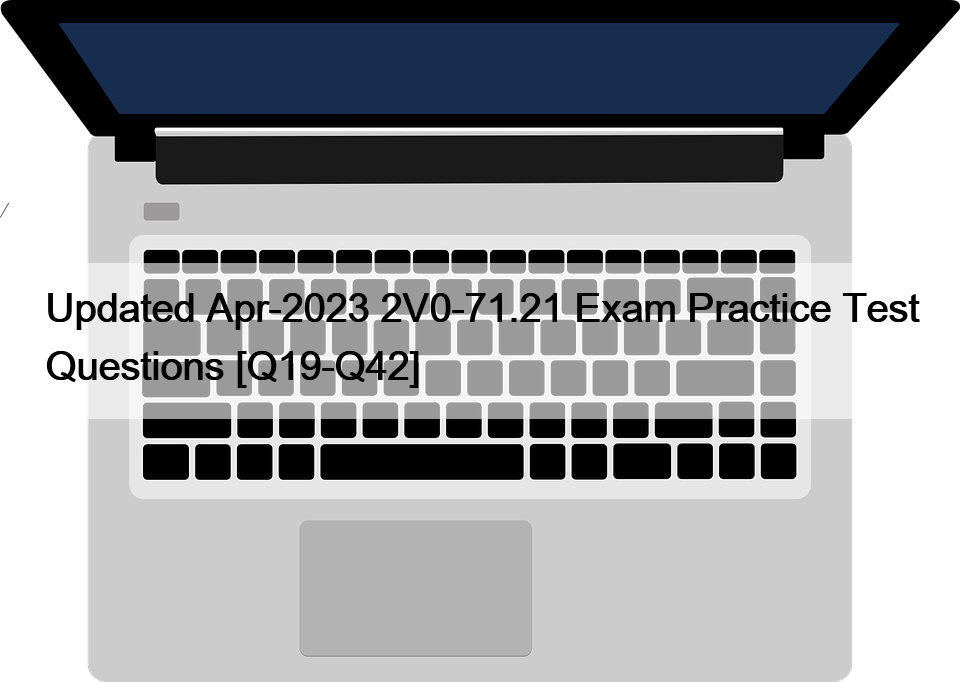 Updated Apr-2023 2V0-71.21 Exam Practice Test Questions [Q19-Q42]